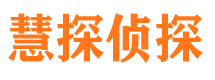 慧探侦探